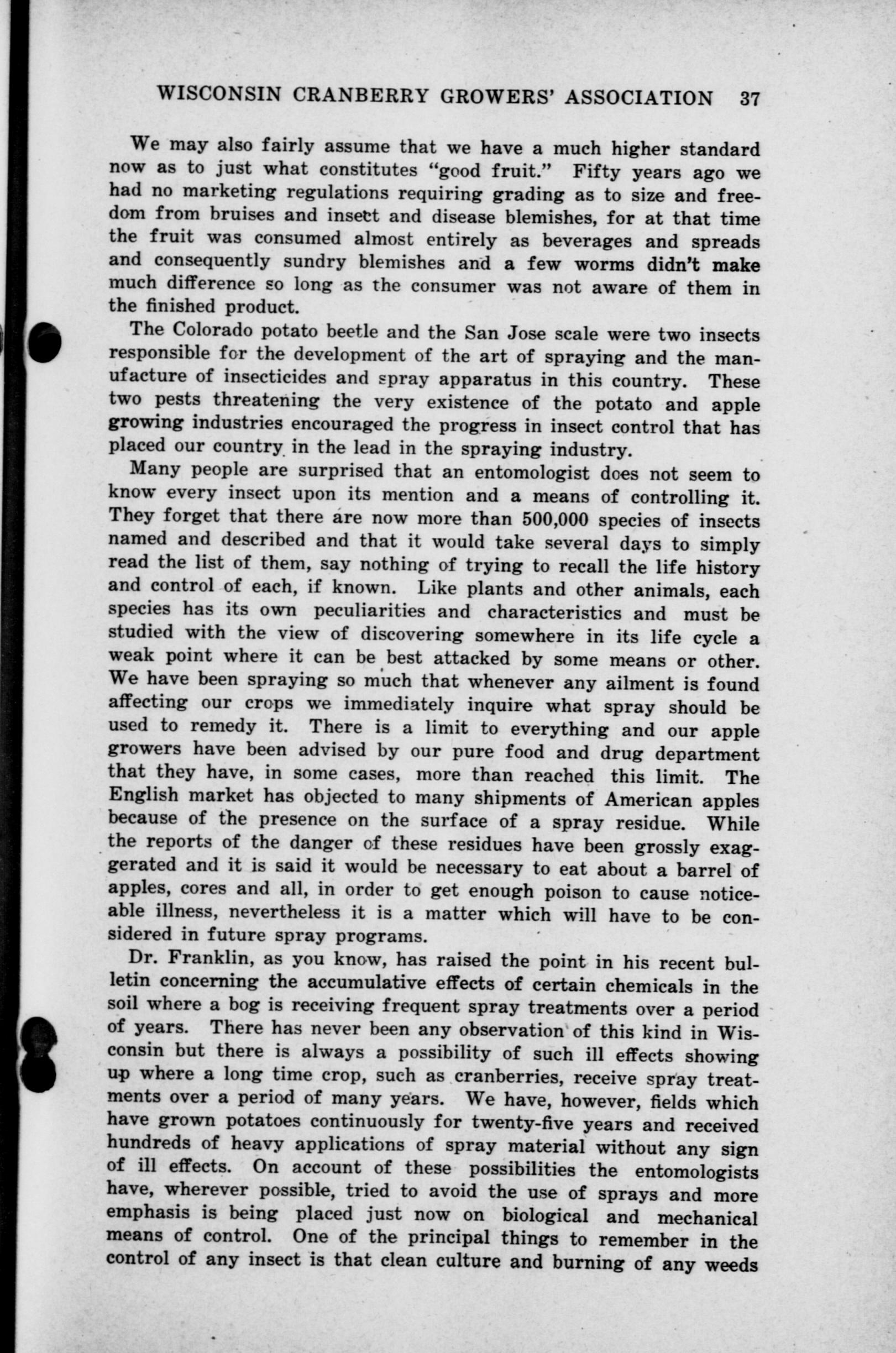 WISCONSIN CRANBERRY GROWERS' ASSOCIATION 37

We may also fairly assume that we have a much higher standard now as to just what constitutes "good fruit." Fifty years ago we had no marketing regulations requiring grading as to size and freedom from bruises and insect and disease blemishes, for at that time the fruit was consumed almost entirely as beverages and spreads and consequently sundry blemishes and a few worms didn't make much difference so long as the consumer was not aware of them in the finished product.

The Colorado potato beetle and the San Jose scale were two insects responsible for the development of the art of spraying and the manufacture of insecticides and spray apparatus in this country. These two pests threatening the very existence of the potato and apple growing industries encouraged the progress in insect control that has placed our country in the lead in the spraying industry.

Many people are surprised that an entomologist does not seem to know every insect upon its mention and a means of controlling it. They forget that there are now more than 500,000 species of insects named and described and that it would take several days to simply read the list of them, say nothing of trying to recall the life history and control of each, if known. Like plants and other animals, each species has its own peculiarities and characteristics and must be studied with the view of discovering somewhere in its life cycle a weak point where it can be best attacked by some means or other. We have been spraying so much that whenever any ailment is found affecting our crops we immediately inquire what spray should be used to remedy it. There is a limit to everything and our apple growers have been advised by our pure food and drug department that they have, in some cases, more than reached this limit. The English market has objected to many shipments of American apples because of the presence on the surface of a spray residue. While the reports of the danger of these residues have been grossly exaggerated and it is said it would be necessary to eat about a barrel of apples, cores and all, in order to get enough poison to cause noticeable illness, nevertheless it is a matter which will have to be considered in future spray programs.

Dr. Franklin, as you know, has raised the point in his recent bulletin concerning the accumulative effects of certain chemicals in the soil where a bog is receiving frequent spray treatments over a period of years. There has never been any observation of this kind in Wisconsin but there is always a possibility of such ill effects showing up where a long time crop, such as cranberries, receive spray treatments over a period of many years. We have, however, fields which have grown potatoes continuously for twenty-five years and received hundreds of heavy applications of spray material without any sign of ill effects. On account of these possibilities the entomologists have, wherever possible, tried to avoid the use of sprays and more emphasis is being placed just now on biological and mechanical means of control. One of the principal things to remember in the control of any insect is that clean culture and burning of any weeds